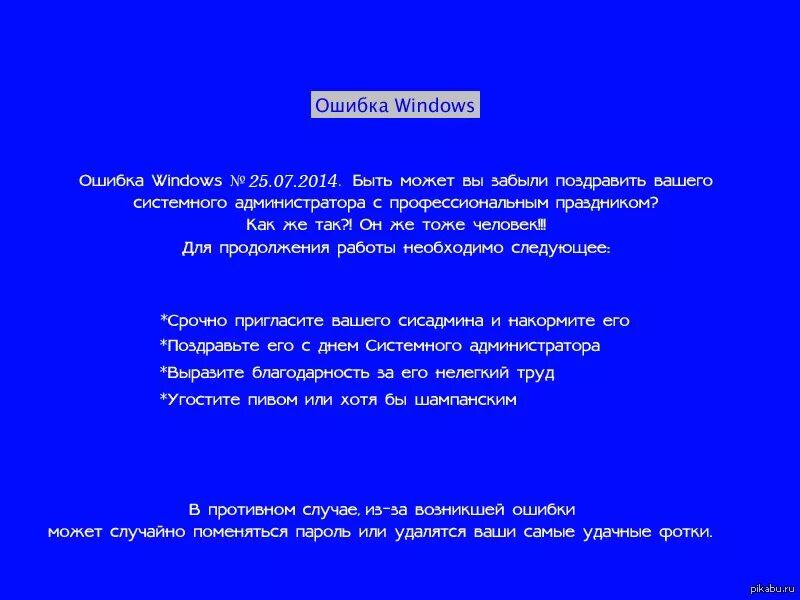 Ошибка Windows

Ошибка Windows № 25.07.2014. Быть может вы забыли поздравить вашего системного администратора с профессиональным праздником?
Как же так?! Он же тоже человек!!!
Для продолжения работы необходимо следующее:

*Срочно пригласите вашего сисадмина и накормите его
*Поздравьте его с днем Системного администратора
*Выразите благодарность за его нелегкий труд
*Угостите пивом или хотя бы шампанским

В противном случае, из-за возникшей ошибки
может случайно поменяться пароль или удалятся ваши самые удачные фотки.

pikabu.ru